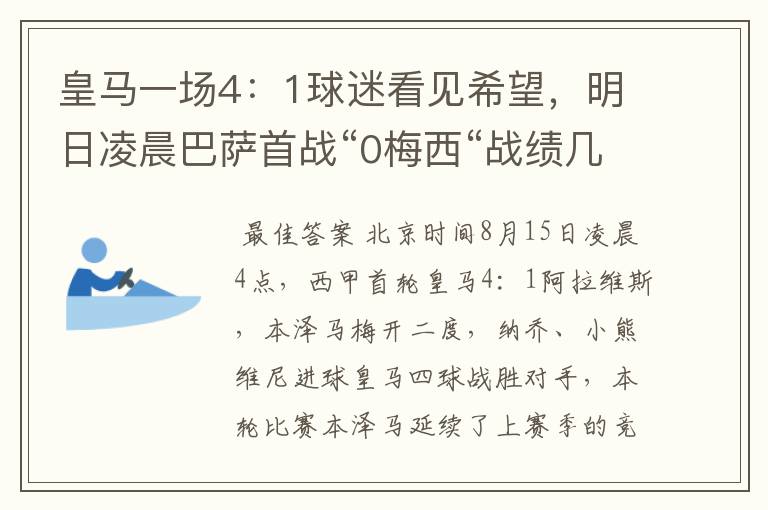 皇马一场4：1球迷看见希望，明日凌晨巴萨首战“0梅西“战绩几

最佳答案 北京时间8月15日凌晨4点，西甲首轮皇马4：1阿拉维斯，本泽马梅开二度，纳乔、小熊维尼进球皇马四球战胜对手，本轮比赛本泽马延续了上赛季的竞